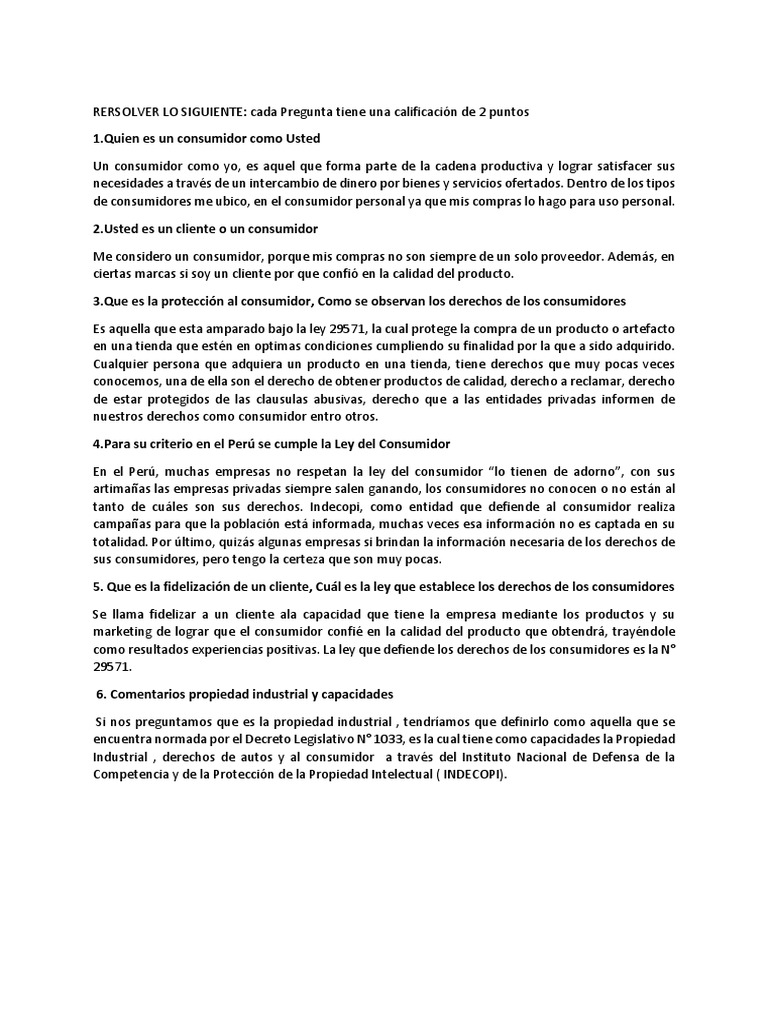 RERSOLVER LO SIGUIENTE: cada Pregunta tiene una calificación de 2 puntos

1.Quien es un consumidor como Usted

Un consumidor como yo, es aquel que forma parte de la cadena productiva y lograr satisfacer sus necesidades a través de un intercambio de dinero por bienes y servicios ofertados. Dentro de los tipos de consumidores me ubico, en el consumidor personal ya que mis compras lo hago para uso personal.

2.Usted es un cliente o un consumidor

Me considero un consumidor, porque mis compras no son siempre de un solo proveedor. Además, en ciertas marcas si soy un cliente por que confió en la calidad del producto.

3.Que es la protección al consumidor, Como se observan los derechos de los consumidores

Es aquella que esta amparado bajo la ley 29571, la cual protege la compra de un producto o artefacto en una tienda que estén en optimas condiciones cumpliendo su finalidad por la que a sido adquirido. Cualquier persona que adquiera un producto en una tienda, tiene derechos que muy pocas veces conocemos, una de ella son el derecho de obtener productos de calidad, derecho a reclamar, derecho de estar protegidos de las clausulas abusivas, derecho que a las entidades privadas informen de nuestros derechos como consumidor entro otros.

4.Para su criterio en el Perú se cumple la Ley del Consumidor

En el Perú, muchas empresas no respetan la ley del consumidor "lo tienen de adorno", con sus artimañas las empresas privadas siempre salen ganando, los consumidores no conocen o no están al tanto de cuáles son sus derechos. Indecopi, como entidad que defiende al consumidor realiza campañas para que la población está informada, muchas veces esa información no es captada en su totalidad. Por último, quizás algunas empresas si brindan la información necesaria de los derechos de sus consumidores, pero tengo la certeza que son muy pocas.

5. Que es la fidelización de un cliente, Cuál es la ley que establece los derechos de los consumidores

Se llama fidelizar a un cliente ala capacidad que tiene la empresa mediante los productos y su marketing de lograr que el consumidor confié en la calidad del producto que obtendrá, trayéndole como resultados experiencias positivas. La ley que defiende los derechos de los consumidores es la N° 29571.

6. Comentarios propiedad industrial y capacidades

Si nos preguntamos que es la propiedad industrial , tendríamos que definirlo como aquella que se encuentra normada por el Decreto Legislativo N° 1033, es la cual tiene como capacidades la Propiedad Industrial , derechos de autos y al consumidor a través del Instituto Nacional de Defensa de la Competencia y de la Protección de la Propiedad Intelectual ( INDECOPI).